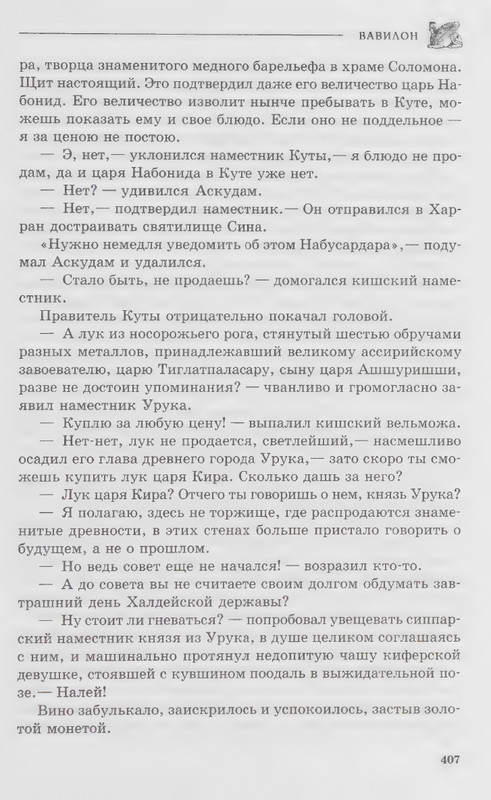 ВАВИЛОН

ра, творца знаменитого медного барельефа в храме Соломона. Щит настоящий. Это подтвердил даже его величество царь Набонид. Его величество изволит нынче пребывать в Куте, можешь показать ему и свое блюдо. Если оно не поддельное — я за ценою не постою.

— Э, нет,— уклонился наместник Куты,— я блюдо не продам, да и царя Набонида в Куте уже нет.

— Нет? — удивился Аскудам.

— Нет,— подтвердил наместник.— Он отправился в Харран достраивать святилище Сина.

«Нужно немедля уведомить об этом Набусардара»,— подумал Аскудам и удалился.

— Стало быть, не продаешь? — домогался кишский наместник.

Правитель Куты отрицательно покачал головой.

— А лук из носорожьего рога, стянутый шестью обручами разных металлов, принадлежавший великому ассирийскому завоевателю, царю Тиглатпаласару, сыну царя Ашшуришши, разве не достоин упоминания? — чванливо и громогласно заявил наместник Урука.

— Куплю за любую цену! — выпалил кишский вельможа.

— Нет-нет, лук не продается, светлейший,— насмешливо осадил его глава древнего города Урука,— зато скоро ты сможешь купить лук царя Кира. Сколько дашь за него?

— Лук царя Кира? Отчего ты говоришь о нем, князь Урука?

— Я полагаю, здесь не торжище, где распродаются знаменитые древности, в этих стенах больше пристало говорить о будущем, а не о прошлом.

— Но ведь совет еще не начался! — возразил кто-то.

— А до совета вы не считаете своим долгом обдумать завтрашний день Халдейской державы?

— Ну стоит ли гневаться? — попробовал увещевать сиппарский наместник князя из Урука, в душе целиком соглашаясь с ним, и машинально протянул недопитую чашу киферской девушке, стоявшей с кувшином поодаль в выжидательной позе.— Налей!

Вино забулькало, заискрилось и успокоилось, застыв золотой монетой.

407